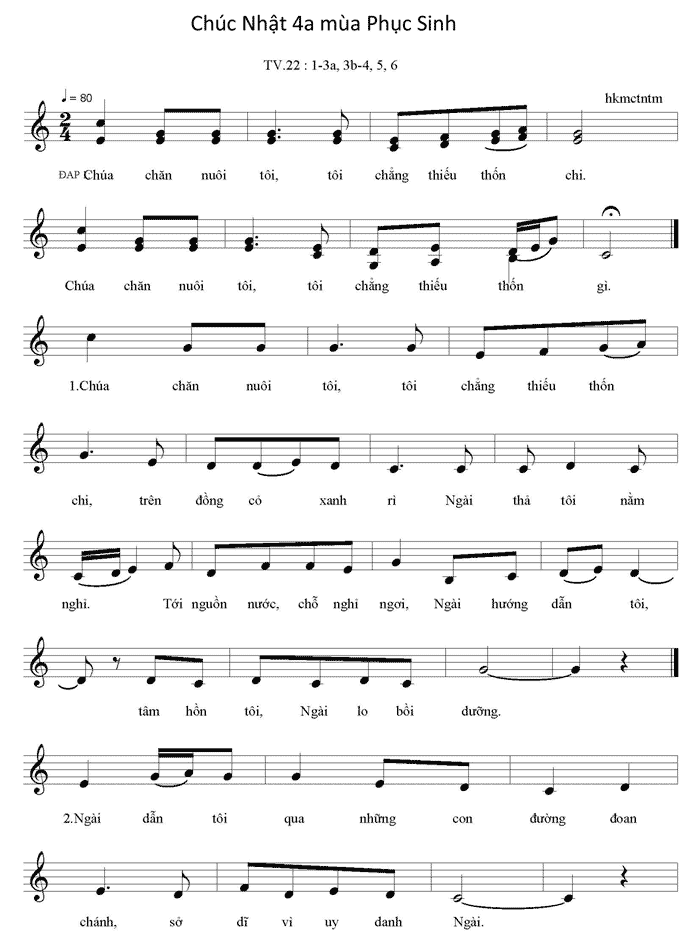 Chúc Nhật 4a mùa Phục Sinh

TV.22 : 1-3a, 3b-4, 5, 6

♩= 80

hkmctntm

ĐAP Chúa chăn nuôi tôi, tôi chẳng thiếu thốn chi.

Chúa chăn nuôi tôi, tôi chẳng thiếu thốn gì.

1.Chúa chăn nuôi tôi, tôi chẳng thiếu thốn

chi, trên đồng cỏ xanh rì Ngài thả tôi nằm

nghỉ. Tới nguồn nước, chỗ nghỉ ngơi, Ngài hướng dẫn tôi,

tâm hồn tôi, Ngài lo bồi dưỡng.

2.Ngài dẫn tôi qua những con đường đoan

chánh, sở dĩ vì uy danh Ngài.